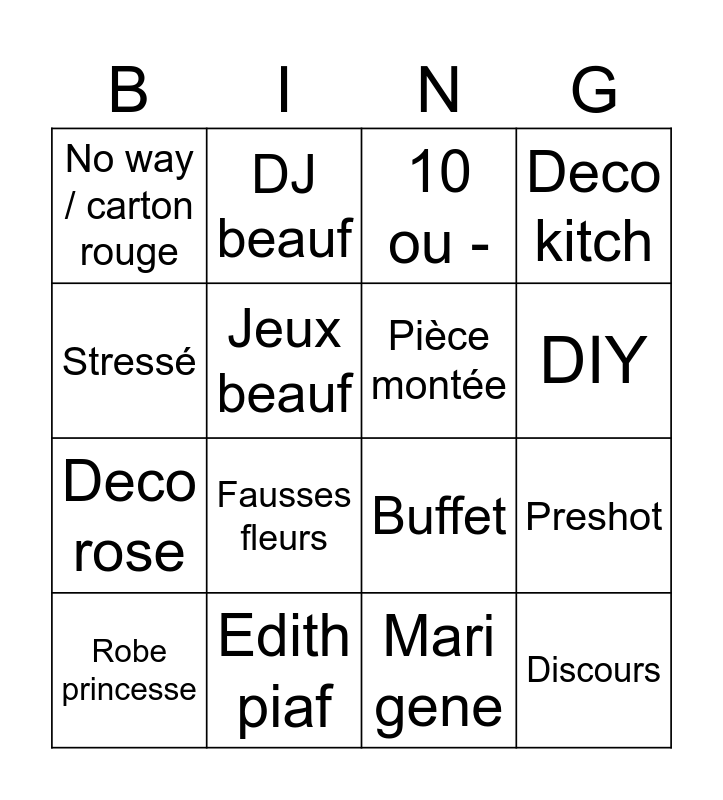 | B | I | N | G |
|---|---|---|---|
| No way / carton rouge | DJ beauf | 10 ou - | Deco kitch |
| Stressé | Jeux beauf | Pièce montée | DIY |
| Deco rose | Fausses fleurs | Buffet | Preshot |
| Robe princesse | Edith piaf | Mari gene | Discours |